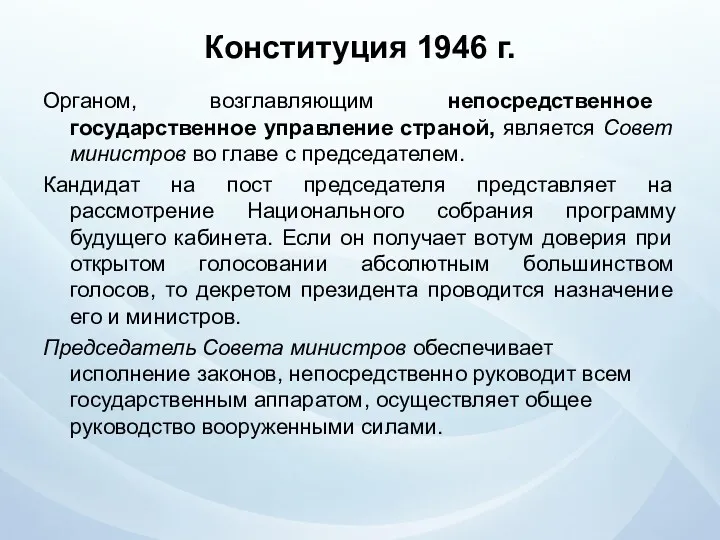 Конституция 1946 г.

Органом, возглавляющим непосредственное государственное управление страной, является Совет министров во главе с председателем.

Кандидат на пост председателя представляет на рассмотрение Национального собрания программу будущего кабинета. Если он получает вотум доверия при открытом голосовании абсолютным большинством голосов, то декретом президента проводится назначение его и министров.

Председатель Совета министров обеспечивает исполнение законов, непосредственно руководит всем государственным аппаратом, осуществляет общее руководство вооруженными силами.